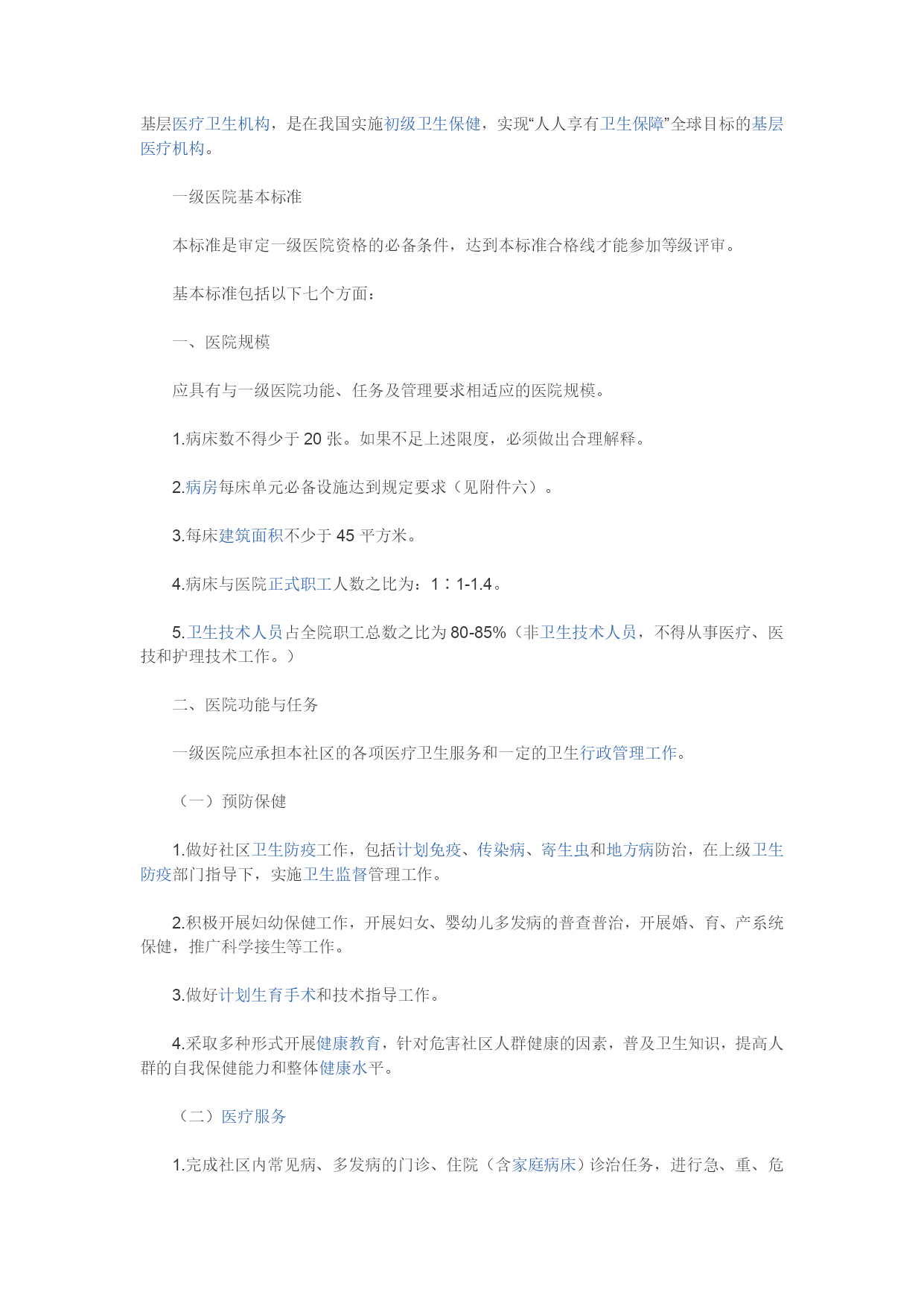 基层医疗卫生机构，是在我国实施初级卫生保健，实现“人人享有卫生保障”全球目标的基层医疗机构。

一级医院基本标准

本标准是审定一级医院资格的必备条件，达到本标准合格线才能参加等级评审。

基本标准包括以下七个方面：

一、医院规模

应具有与一级医院功能、任务及管理要求相适应的医院规模。

1.病床数不得少于 20 张。如果不足上述限度，必须做出合理解释。

2.病房每床单元必备设施达到规定要求（见附件六）。

3.每床建筑面积不少于 45 平方米。

4.病床与医院正式职工人数之比为：1∶1-1.4。

5.卫生技术人员占全院职工总数之比为 80-85%（非卫生技术人员，不得从事医疗、医技和护理技术工作。）

二、医院功能与任务

一级医院应承担本社区的各项医疗卫生服务和一定的卫生行政管理工作。

（一）预防保健

1.做好社区卫生防疫工作，包括计划免疫、传染病、寄生虫和地方病防治，在上级卫生防疫部门指导下，实施卫生监督管理工作。

2.积极开展妇幼保健工作，开展妇女、婴幼儿多发病的普查普治，开展婚、育、产系统保健，推广科学接生等工作。

3.做好计划生育手术和技术指导工作。

4.采取多种形式开展健康教育，针对危害社区人群健康的因素，普及卫生知识，提高人群的自我保健能力和整体健康水平。

（二）医疗服务

1.完成社区内常见病、多发病的门诊、住院（含家庭病床）诊治任务，进行急、重、危